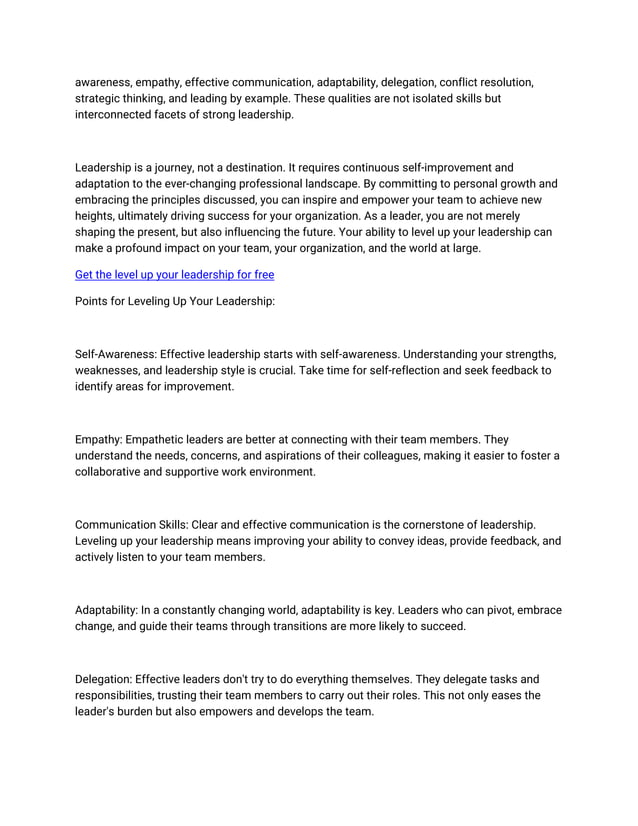 awareness, empathy, effective communication, adaptability, delegation, conflict resolution, strategic thinking, and leading by example. These qualities are not isolated skills but interconnected facets of strong leadership.

Leadership is a journey, not a destination. It requires continuous self-improvement and adaptation to the ever-changing professional landscape. By committing to personal growth and embracing the principles discussed, you can inspire and empower your team to achieve new heights, ultimately driving success for your organization. As a leader, you are not merely shaping the present, but also influencing the future. Your ability to level up your leadership can make a profound impact on your team, your organization, and the world at large.

Get the level up your leadership for free

Points for Leveling Up Your Leadership:

Self-Awareness: Effective leadership starts with self-awareness. Understanding your strengths, weaknesses, and leadership style is crucial. Take time for self-reflection and seek feedback to identify areas for improvement.

Empathy: Empathetic leaders are better at connecting with their team members. They understand the needs, concerns, and aspirations of their colleagues, making it easier to foster a collaborative and supportive work environment.

Communication Skills: Clear and effective communication is the cornerstone of leadership. Leveling up your leadership means improving your ability to convey ideas, provide feedback, and actively listen to your team members.

Adaptability: In a constantly changing world, adaptability is key. Leaders who can pivot, embrace change, and guide their teams through transitions are more likely to succeed.

Delegation: Effective leaders don't try to do everything themselves. They delegate tasks and responsibilities, trusting their team members to carry out their roles. This not only eases the leader's burden but also empowers and develops the team.